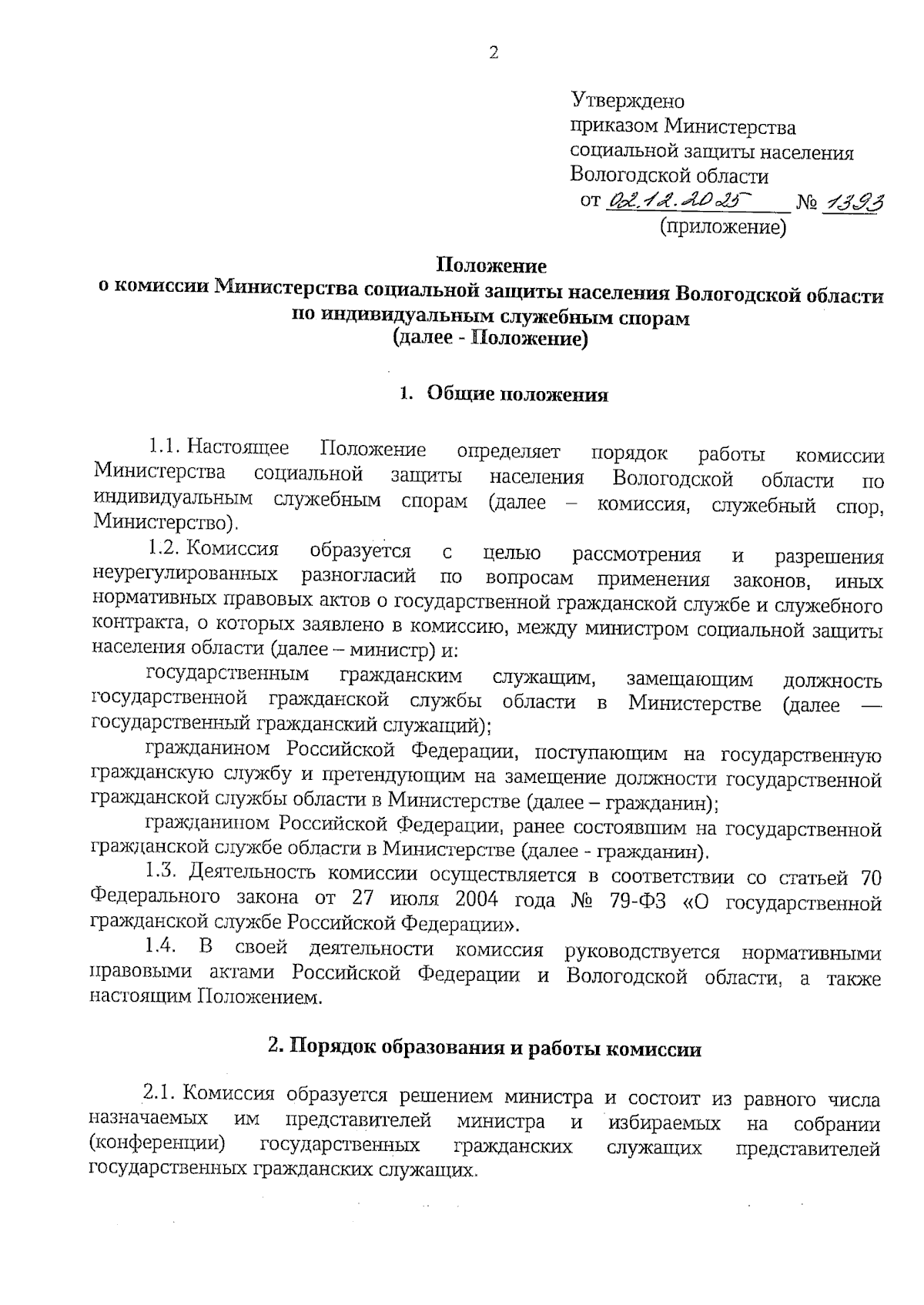 2

Утверждено
приказом Министерства
социальной защиты населения
Вологодской области
от 02.12.2025 № 1393
(приложение)

Положение
о комиссии Министерства социальной защиты населения Вологодской области
по индивидуальным служебным спорам
(далее - Положение)

1. Общие положения

1.1. Настоящее Положение определяет порядок работы комиссии Министерства социальной защиты населения Вологодской области по индивидуальным служебным спорам (далее – комиссия, служебный спор, Министерство).

1.2. Комиссия образуется с целью рассмотрения и разрешения неурегулированных разногласий по вопросам применения законов, иных нормативных правовых актов о государственной гражданской службе и служебного контракта, о которых заявлено в комиссию, между министром социальной защиты населения области (далее – министр) и:

государственным гражданским служащим, замещающим должность государственной гражданской службы области в Министерстве (далее — государственный гражданский служащий);

гражданином Российской Федерации, поступающим на государственную гражданскую службу и претендующим на замещение должности государственной гражданской службы области в Министерстве (далее – гражданин);

гражданином Российской Федерации, ранее состоявшим на государственной гражданской службе области в Министерстве (далее - гражданин).

1.3. Деятельность комиссии осуществляется в соответствии со статьей 70 Федерального закона от 27 июля 2004 года № 79-ФЗ «О государственной гражданской службе Российской Федерации».

1.4. В своей деятельности комиссия руководствуется нормативными правовыми актами Российской Федерации и Вологодской области, а также настоящим Положением.

2. Порядок образования и работы комиссии

2.1. Комиссия образуется решением министра и состоит из равного числа назначаемых им представителей министра и избираемых на собрании (конференции) государственных гражданских служащих представителей государственных гражданских служащих.